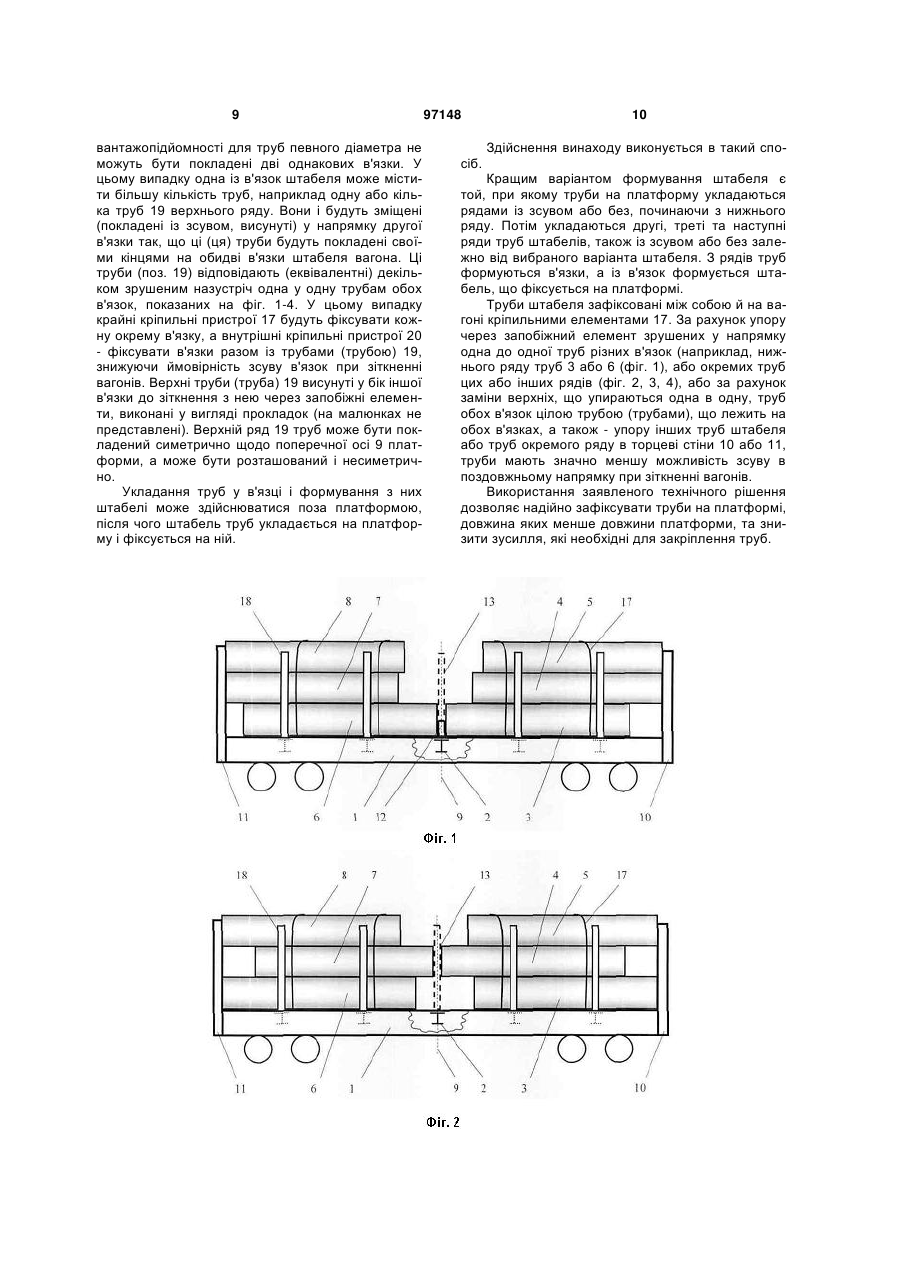 9 97148 10

вантажопідйомності для труб певного діаметра не можуть бути покладені дві однакових в'язки. У цьому випадку одна із в'язок штабеля може містити більшу кількість труб, наприклад одну або кілька труб 19 верхнього ряду. Вони і будуть зміщені (покладені із зсувом, висунуті) у напрямку другої в'язки так, що ці (ця) труби будуть покладені своїми кінцями на обидві в'язки штабеля вагона. Ці труби (поз. 19) відповідають (еквівалентні) декільком зрушеним назустріч одна у одну трубам обох в'язок, показаних на фіг. 1-4. У цьому випадку крайні кріпильні пристрої 17 будуть фіксувати кожну окрему в'язку, а внутрішні кріпильні пристрої 20 - фіксувати в'язки разом із трубами (трубою) 19, знижуючи ймовірність зсуву в'язок при зіткненні вагонів. Верхні труби (труба) 19 висунуті у бік іншої в'язки до зіткнення з нею через запобіжні елементи, виконані у вигляді прокладок (на малюнках не представлені). Верхній ряд 19 труб може бути покладений симетрично щодо поперечної осі 9 платформи, а може бути розташований і несиметрично.

Укладання труб у в'язці і формування з них штабелі може здійснюватися поза платформою, після чого штабель труб укладається на платформу і фіксується на ній.

Здійснення винаходу виконується в такий спосіб.

Кращим варіантом формування штабеля є той, при якому труби на платформу укладаються рядами із зсувом або без, починаючи з нижнього ряду. Потім укладаються другі, треті та наступні ряди труб штабелів, також із зсувом або без залежно від вибраного варіанта штабеля. З рядів труб формуються в'язки, а із в'язок формується штабель, що фіксується на платформі.

Труби штабеля зафіксовані між собою й на вагоні кріпильними елементами 17. За рахунок упору через запобіжний елемент зрушених у напрямку одна до одної труб різних в'язок (наприклад, нижнього ряду труб 3 або 6 (фіг. 1), або окремих труб цих або інших рядів (фіг. 2, 3, 4), або за рахунок заміни верхніх, що упираються одна в одну, труб обох в'язок цілою трубою (трубами), що лежить на обох в'язках, а також - упору інших труб штабеля або труб окремого ряду в торцеві стіни 10 або 11, труби мають значно меншу можливість зсуву в поздовжньому напрямку при зіткненні вагонів.

Використання заявленого технічного рішення дозволяє надійно зафіксувати труби на платформі, довжина яких менше довжини платформи, та знизити зусилля, які необхідні для закріплення труб.

18 8 7 13 4 5 17
11 6 1 12 9 2 3 10
Фіг. 1

18 8 7 13 4 5 17
11 6 1 9 2 3 10
Фіг. 2